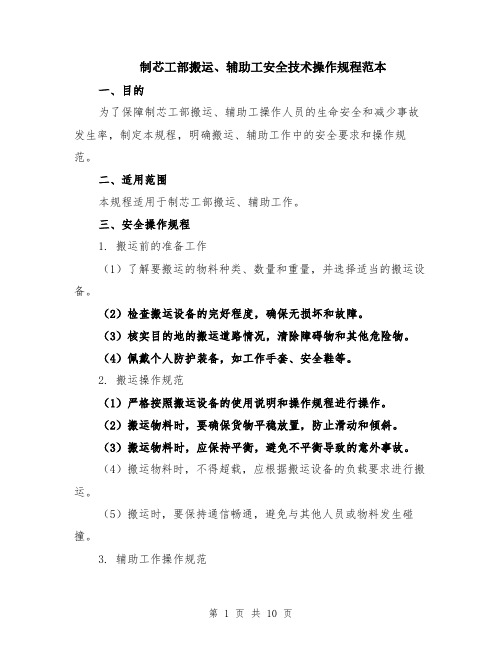 制芯工部搬运、辅助工安全技术操作规程范本

一、目的

为了保障制芯工部搬运、辅助工操作人员的生命安全和减少事故发生率，制定本规程，明确搬运、辅助工作中的安全要求和操作规范。

二、适用范围

本规程适用于制芯工部搬运、辅助工作。

三、安全操作规程

1. 搬运前的准备工作

（1）了解要搬运的物料种类、数量和重量，并选择适当的搬运设备。

（2）检查搬运设备的完好程度，确保无损坏和故障。

（3）核实目的地的搬运道路情况，清除障碍物和其他危险物。

（4）佩戴个人防护装备，如工作手套、安全鞋等。

2. 搬运操作规范

（1）严格按照搬运设备的使用说明和操作规程进行操作。

（2）搬运物料时，要确保货物平稳放置，防止滑动和倾斜。

（3）搬运物料时，应保持平衡，避免不平衡导致的意外事故。

（4）搬运物料时，不得超载，应根据搬运设备的负载要求进行搬运。

（5）搬运时，要保持通信畅通，避免与其他人员或物料发生碰撞。

3. 辅助工作操作规范

第 1 页 共 10 页